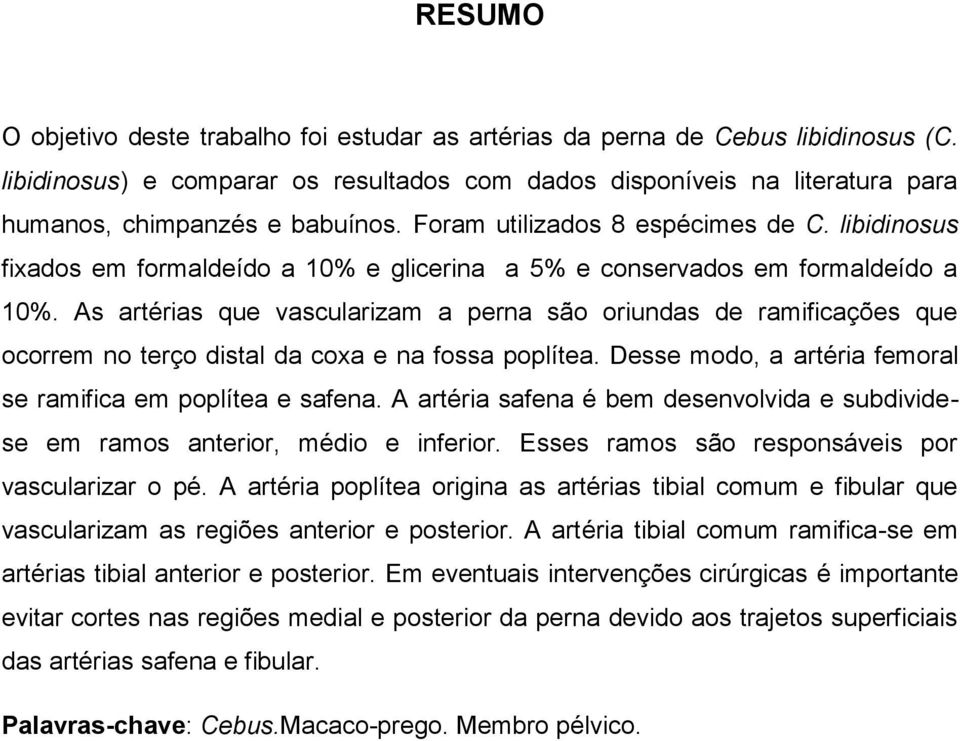 RESUMO

O objetivo deste trabalho foi estudar as artérias da perna de Cebus libidinosus (C. libidinosus) e comparar os resultados com dados disponíveis na literatura para humanos, chimpanzés e babuínos. Foram utilizados 8 espécimes de C. libidinosus fixados em formaldeído a 10% e glicerina a 5% e conservados em formaldeído a 10%. As artérias que vascularizam a perna são oriundas de ramificações que ocorrem no terço distal da coxa e na fossa poplítea. Desse modo, a artéria femoral se ramifica em poplítea e safena. A artéria safena é bem desenvolvida e subdivide-se em ramos anterior, médio e inferior. Esses ramos são responsáveis por vascularizar o pé. A artéria poplítea origina as artérias tibial comum e fibular que vascularizam as regiões anterior e posterior. A artéria tibial comum ramifica-se em artérias tibial anterior e posterior. Em eventuais intervenções cirúrgicas é importante evitar cortes nas regiões medial e posterior da perna devido aos trajetos superficiais das artérias safena e fibular.

Palavras-chave: Cebus.Macaco-prego. Membro pélvico.